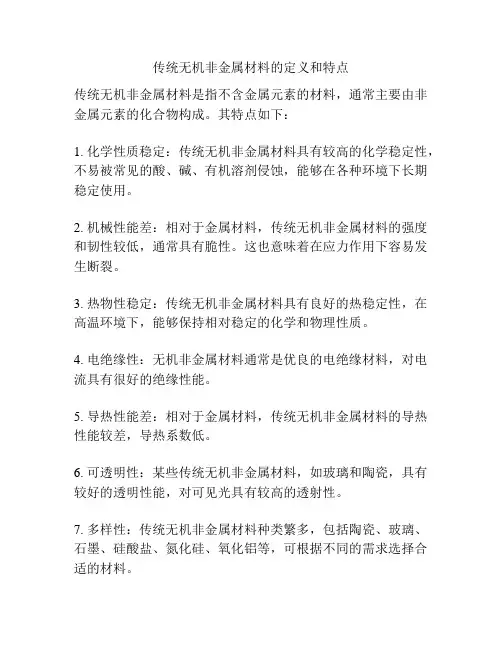 传统无机非金属材料的定义和特点

传统无机非金属材料是指不含金属元素的材料，通常主要由非金属元素的化合物构成。其特点如下：

1. 化学性质稳定：传统无机非金属材料具有较高的化学稳定性，不易被常见的酸、碱、有机溶剂侵蚀，能够在各种环境下长期稳定使用。

2. 机械性能差：相对于金属材料，传统无机非金属材料的强度和韧性较低，通常具有脆性。这也意味着在应力作用下容易发生断裂。

3. 热物性稳定：传统无机非金属材料具有良好的热稳定性，在高温环境下，能够保持相对稳定的化学和物理性质。

4. 电绝缘性：无机非金属材料通常是优良的电绝缘材料，对电流具有很好的绝缘性能。

5. 导热性能差：相对于金属材料，传统无机非金属材料的导热性能较差，导热系数低。

6. 可透明性：某些传统无机非金属材料，如玻璃和陶瓷，具有较好的透明性能，对可见光具有较高的透射性。

7. 多样性：传统无机非金属材料种类繁多，包括陶瓷、玻璃、石墨、硅酸盐、氮化硅、氧化铝等，可根据不同的需求选择合适的材料。